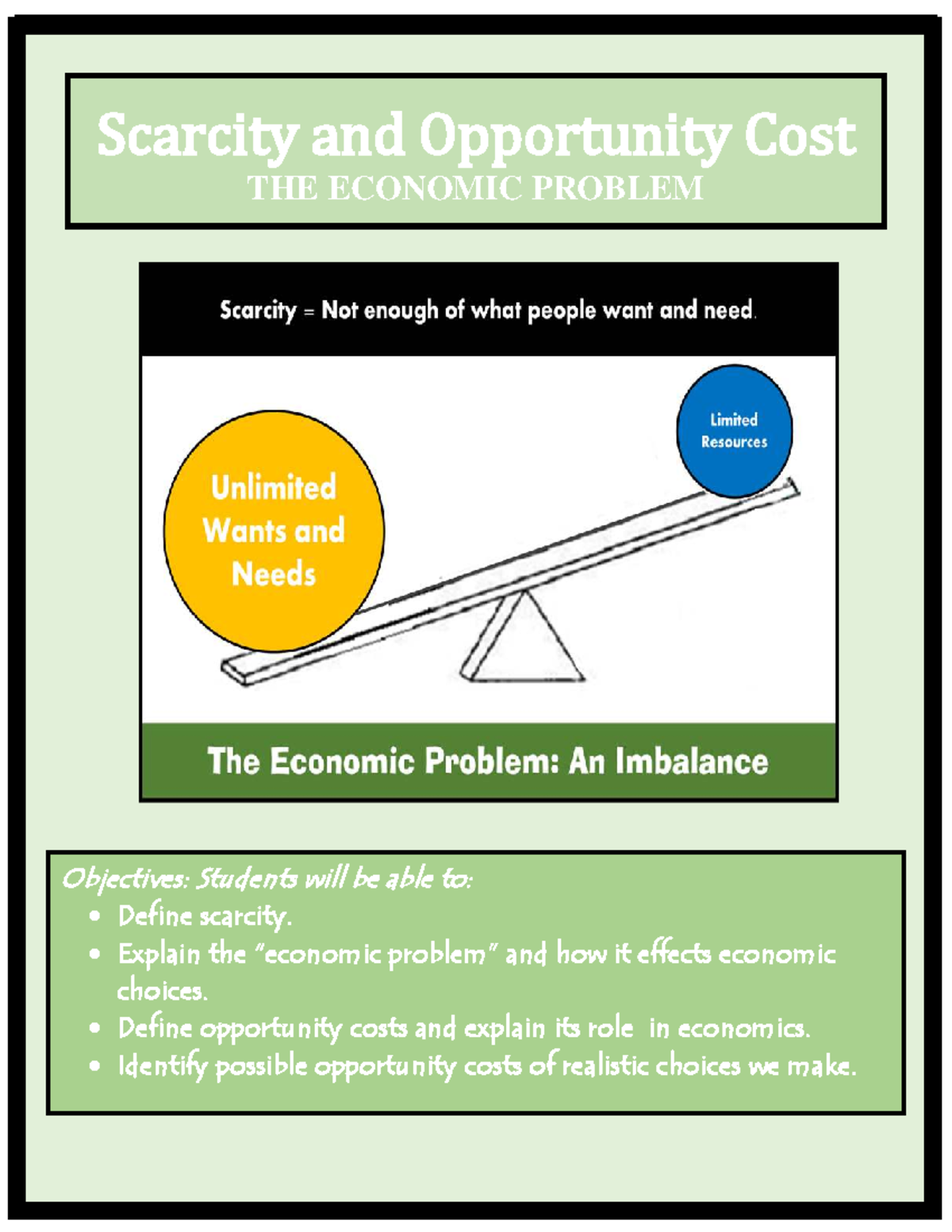 Scarcity and Opportunity Cost
THE ECONOMIC PROBLEM

Scarcity = Not enough of what people want and need.

Unlimited Wants and Needs

Limited Resources

The Economic Problem: An Imbalance

Objectives: Students will be able to:
• Define scarcity.
• Explain the "economic problem" and how it effects economic choices.
• Define opportunity costs and explain its role in economics.
• Identify possible opportunity costs of realistic choices we make.